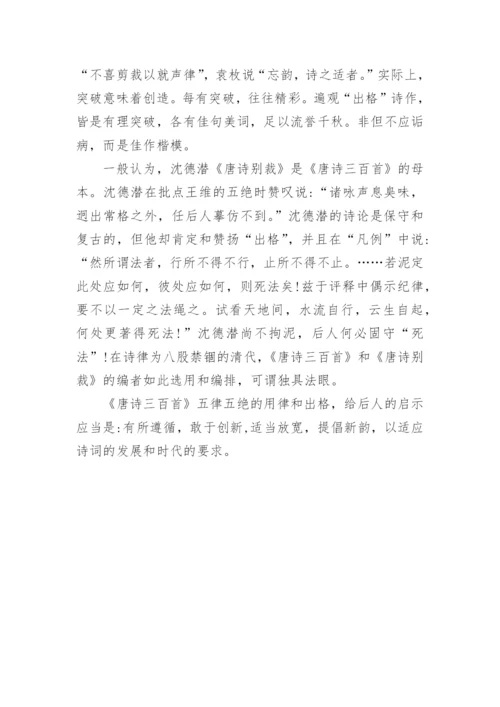 “不喜剪裁以就声律”，袁枚说“忘韵，诗之适者。”实际上，突破意味着创造。每有突破，往往精彩。遍观“出格”诗作，皆是有理突破，各有佳句美词，足以流誉千秋。非但不应诟病，而是佳作楷模。

一般认为，沈德潜《唐诗别裁》是《唐诗三百首》的母本。沈德潜在批点王维的五绝时赞叹说：“诸咏声息臭味，迥出常格之外，任后人摹仿不到。”沈德潜的诗论是保守和复古的，但他却肯定和赞扬“出格”，并且在“凡例”中说：“然所谓法者，行所不得不行，止所不得不止。……若泥定此处应如何，彼处应如何，则死法矣！兹于评释中偶示纪律，要不以一定之法绳之。试看天地间，水流自行，云生自起，何处更著得死法！”沈德潜尚不拘泥，后人何必固守“死法”！在诗律为八股禁锢的清代，《唐诗三百首》和《唐诗别裁》的编者如此选用和编排，可谓独具法眼。

《唐诗三百首》五律五绝的用律和出格，给后人的启示应当是：有所遵循，敢于创新，适当放宽，提倡新韵，以适应诗词的发展和时代的要求。